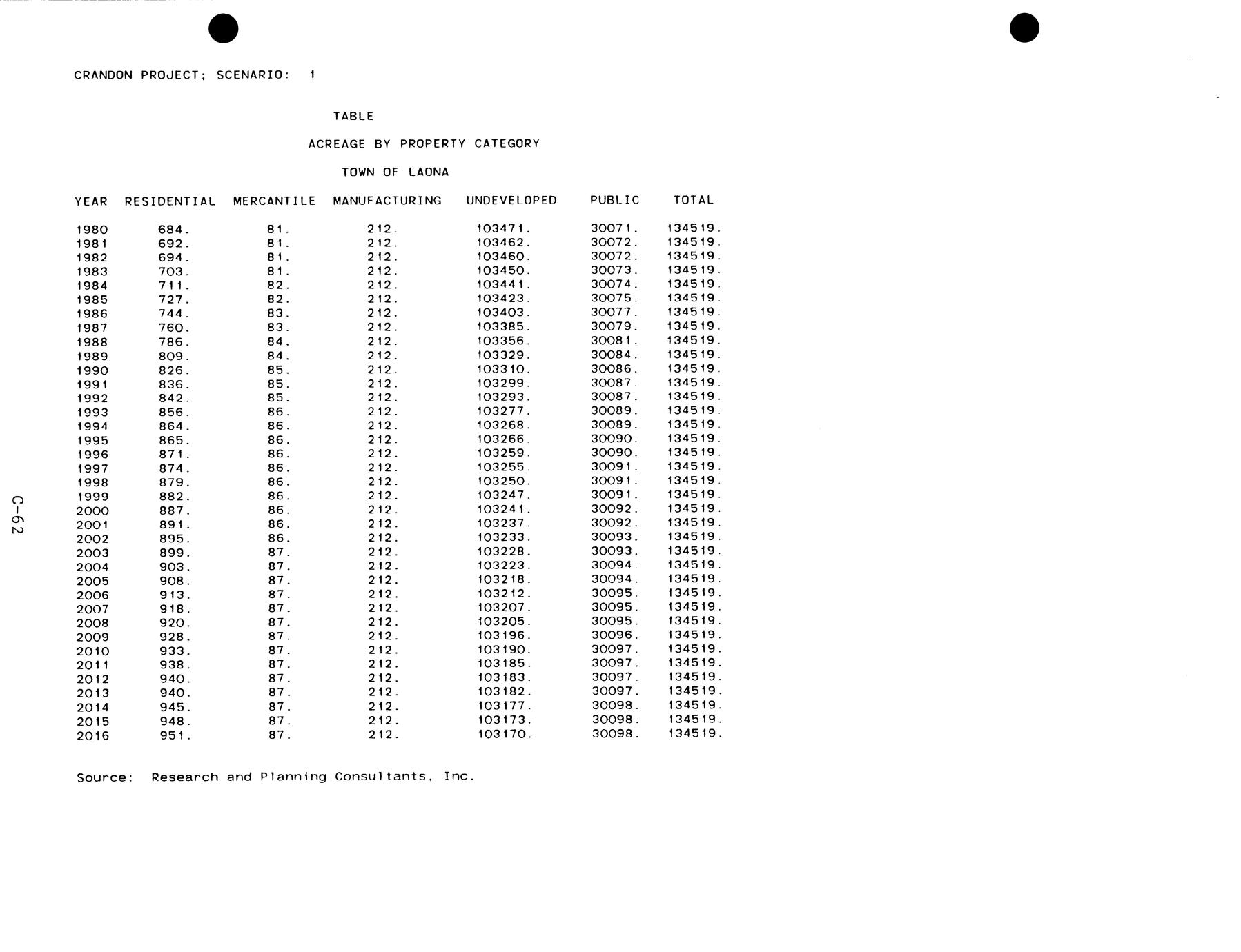 CRANDON PROJECT; SCENARIO: 1

TABLE

ACREAGE BY PROPERTY CATEGORY

TOWN OF LAONA

| YEAR | RESIDENTIAL | MERCANTILE | MANUFACTURING | UNDEVELOPED | PUBLIC | TOTAL |
|---|---|---|---|---|---|---|
| 1980 | 684. | 81. | 212. | 103471. | 30071. | 134519. |
| 1981 | 692. | 81. | 212. | 103462. | 30072. | 134519. |
| 1982 | 694. | 81. | 212. | 103460. | 30072. | 134519. |
| 1983 | 703. | 81. | 212. | 103450. | 30073. | 134519. |
| 1984 | 711. | 82. | 212. | 103441. | 30074. | 134519. |
| 1985 | 727. | 82. | 212. | 103423. | 30075. | 134519. |
| 1986 | 744. | 83. | 212. | 103403. | 30077. | 134519. |
| 1987 | 760. | 83. | 212. | 103385. | 30079. | 134519. |
| 1988 | 786. | 84. | 212. | 103356. | 30081. | 134519. |
| 1989 | 809. | 84. | 212. | 103329. | 30084. | 134519. |
| 1990 | 826. | 85. | 212. | 103310. | 30086. | 134519. |
| 1991 | 836. | 85. | 212. | 103299. | 30087. | 134519. |
| 1992 | 842. | 85. | 212. | 103293. | 30087. | 134519. |
| 1993 | 856. | 86. | 212. | 103277. | 30089. | 134519. |
| 1994 | 864. | 86. | 212. | 103268. | 30089. | 134519. |
| 1995 | 865. | 86. | 212. | 103266. | 30090. | 134519. |
| 1996 | 871. | 86. | 212. | 103259. | 30090. | 134519. |
| 1997 | 874. | 86. | 212. | 103255. | 30091. | 134519. |
| 1998 | 879. | 86. | 212. | 103250. | 30091. | 134519. |
| 1999 | 882. | 86. | 212. | 103247. | 30091. | 134519. |
| 2000 | 887. | 86. | 212. | 103241. | 30092. | 134519. |
| 2001 | 891. | 86. | 212. | 103237. | 30092. | 134519. |
| 2002 | 895. | 86. | 212. | 103233. | 30093. | 134519. |
| 2003 | 899. | 87. | 212. | 103228. | 30093. | 134519. |
| 2004 | 903. | 87. | 212. | 103223. | 30094. | 134519. |
| 2005 | 908. | 87. | 212. | 103218. | 30094. | 134519. |
| 2006 | 913. | 87. | 212. | 103212. | 30095. | 134519. |
| 2007 | 918. | 87. | 212. | 103207. | 30095. | 134519. |
| 2008 | 920. | 87. | 212. | 103205. | 30095. | 134519. |
| 2009 | 928. | 87. | 212. | 103196. | 30096. | 134519. |
| 2010 | 933. | 87. | 212. | 103190. | 30097. | 134519. |
| 2011 | 938. | 87. | 212. | 103185. | 30097. | 134519. |
| 2012 | 940. | 87. | 212. | 103183. | 30097. | 134519. |
| 2013 | 940. | 87. | 212. | 103182. | 30097. | 134519. |
| 2014 | 945. | 87. | 212. | 103177. | 30098. | 134519. |
| 2015 | 948. | 87. | 212. | 103173. | 30098. | 134519. |
| 2016 | 951. | 87. | 212. | 103170. | 30098. | 134519. |

Source: Research and Planning Consultants, Inc.

C-62